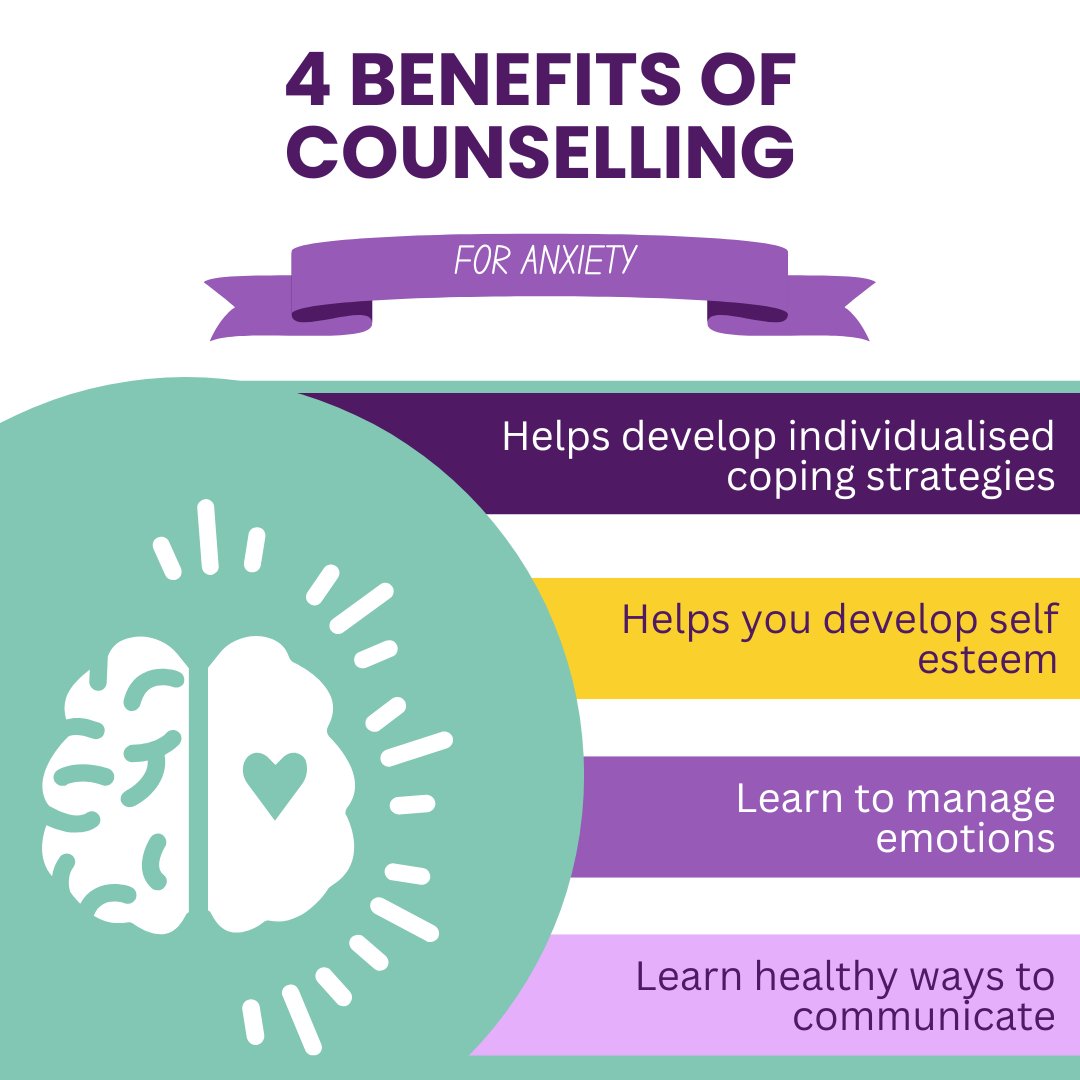 4 BENEFITS OF COUNSELLING

FOR ANXIETY

Helps develop individualised coping strategies

Helps you develop self esteem

Learn to manage emotions

Learn healthy ways to communicate